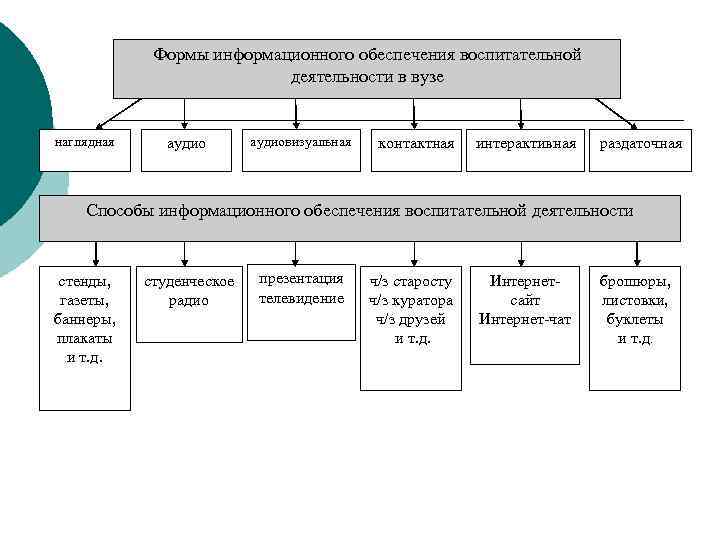 Формы информационного обеспечения воспитательной деятельности в вузе

наглядная

аудио

аудиовизуальная

контактная

интерактивная

раздаточная

Способы информационного обеспечения воспитательной деятельности

стенды, газеты, баннеры, плакаты и т.д.

студенческое радио

презентация телевидение

ч/з старосту ч/з куратора ч/з друзей и т.д.

Интернет-сайт Интернет-чат

брошюры, листовки, буклеты и т.д.